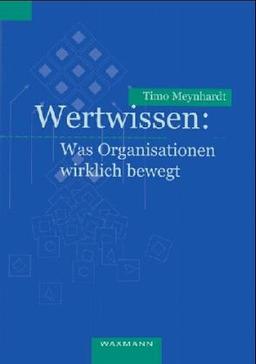 Timo Meynhardt

Wertwissen:

Was Organisationen wirklich bewegt

WAXMANN